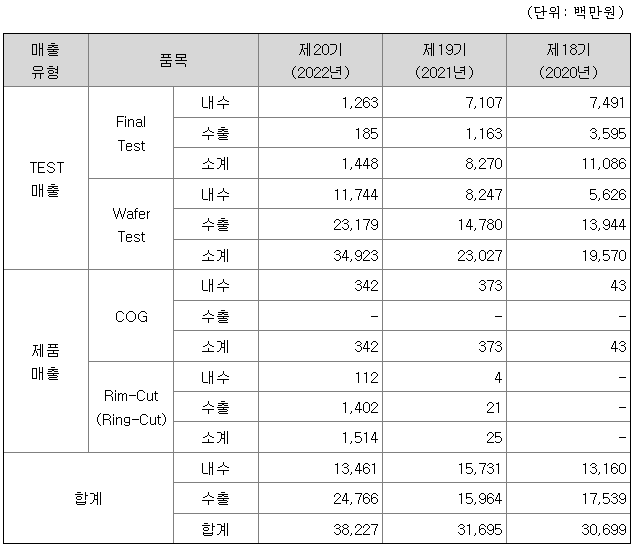 (단위 : 백만원)

| 매출 유형 | 품목 | | 제20기 (2022년) | 제19기 (2021년) | 제18기 (2020년) |
|---|---|---|---|---|---|
| TEST 매출 | Final Test | 내수 | 1,263 | 7,107 | 7,491 |
| | | 수출 | 185 | 1,163 | 3,595 |
| | | 소계 | 1,448 | 8,270 | 11,086 |
| | Wafer Test | 내수 | 11,744 | 8,247 | 5,626 |
| | | 수출 | 23,179 | 14,780 | 13,944 |
| | | 소계 | 34,923 | 23,027 | 19,570 |
| 제품 매출 | COG | 내수 | 342 | 373 | 43 |
| | | 수출 | - | - | - |
| | | 소계 | 342 | 373 | 43 |
| | Rim-Cut (Ring-Cut) | 내수 | 112 | 4 | - |
| | | 수출 | 1,402 | 21 | - |
| | | 소계 | 1,514 | 25 | - |
| 합계 | | 내수 | 13,461 | 15,731 | 13,160 |
| | | 수출 | 24,766 | 15,964 | 17,539 |
| | | 합계 | 38,227 | 31,695 | 30,699 |